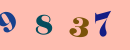 9 8 3 7